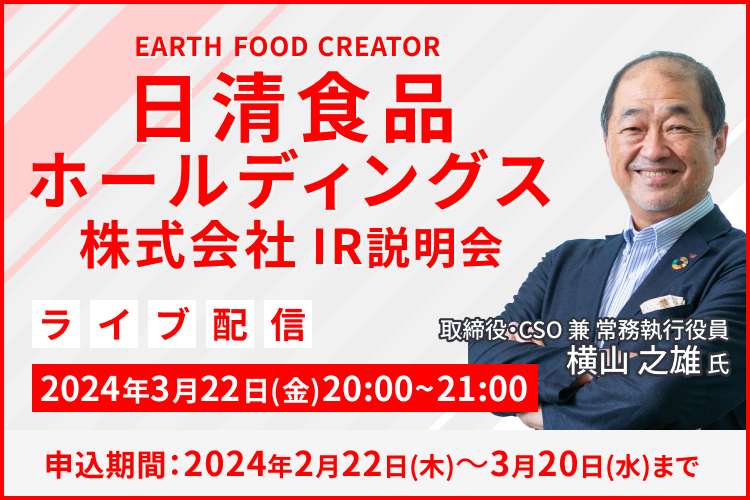 EARTH FOOD CREATOR
日清食品
ホールディングス
株式会社 IR説明会

ライブ配信

取締役・CSO 兼 常務執行役員
横山 之雄 氏

2024年3月22日(金)20:00~21:00

申込期間：2024年2月22日(木)～3月20日(水)まで